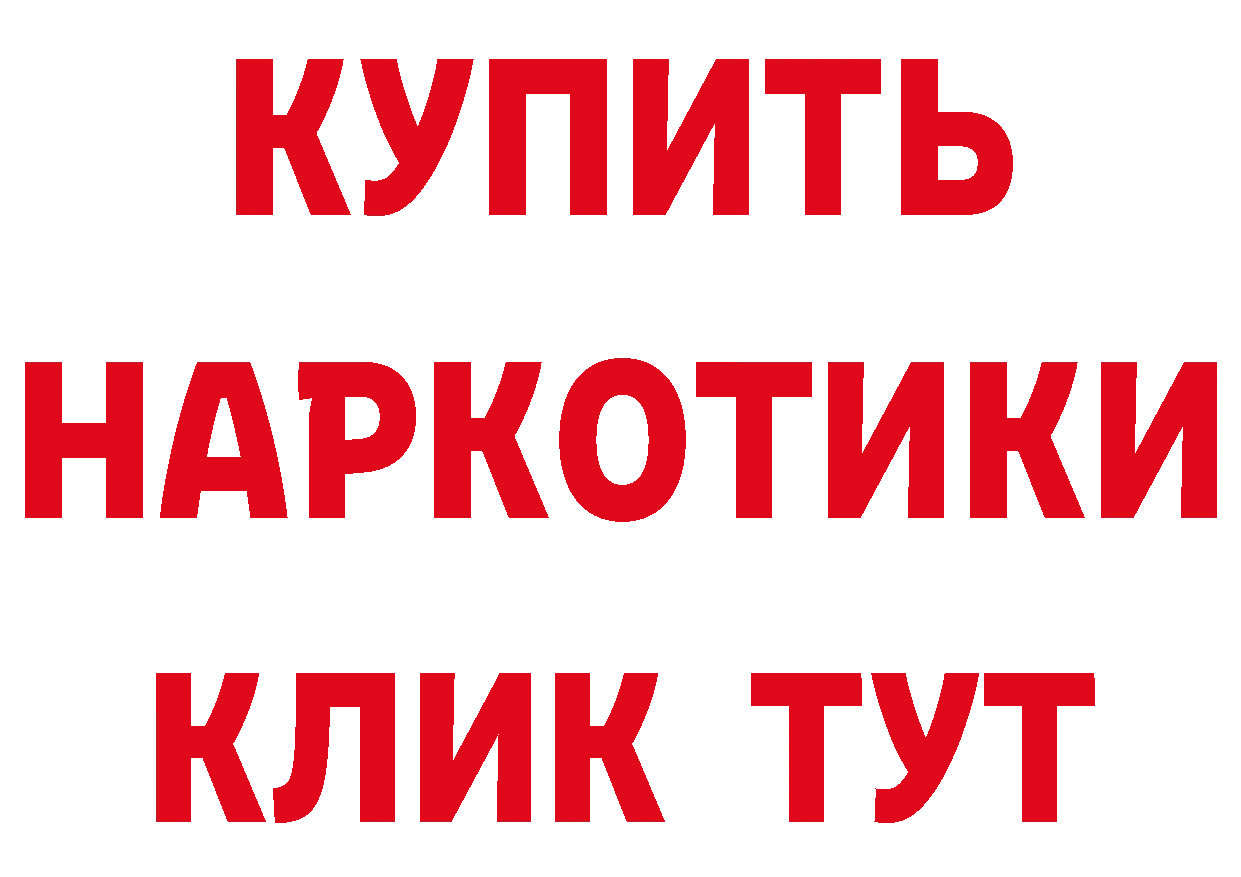 КУПИТЬ НАРКОТИКИ КЛИК ТУТ